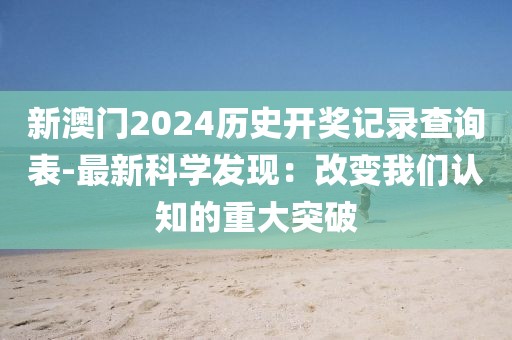 新澳门2024历史开奖记录查询表-最新科学发现：改变我们认知的重大突破